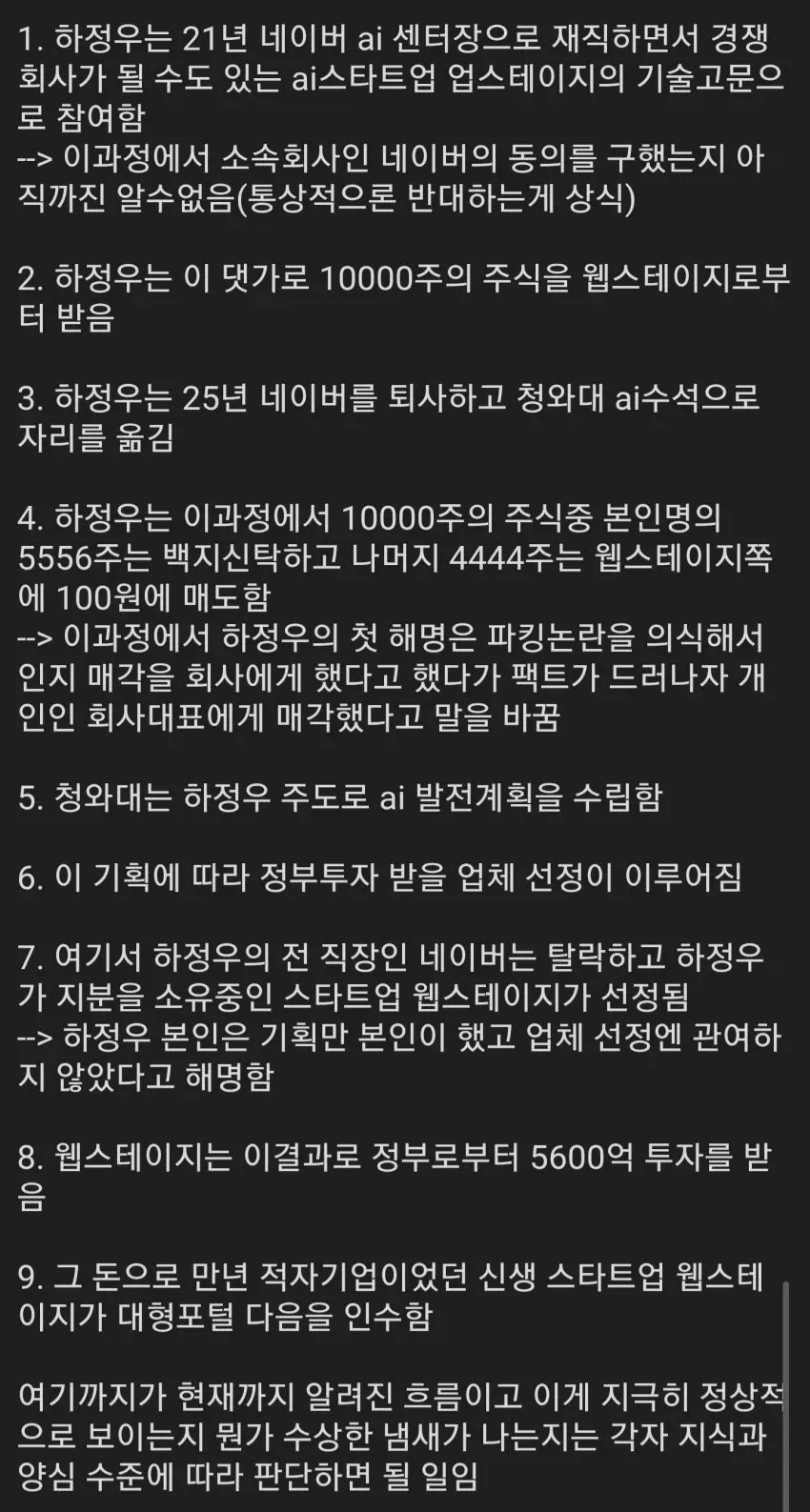 1. 하정우는 21년 네이버 ai 센터장으로 재직하면서 경쟁회사가 될 수도 있는 ai스타트업 업스테이지의 기술고문으로 참여함
--> 이과정에서 소속회사인 네이버의 동의를 구했는지 아직까진 알수없음(통상적으론 반대하는게 상식)

2. 하정우는 이 댓가로 10000주의 주식을 웹스테이지로부터 받음

3. 하정우는 25년 네이버를 퇴사하고 청와대 ai수석으로 자리를 옮김

4. 하정우는 이과정에서 10000주의 주식중 본인명의 5556주는 백지신탁하고 나머지 4444주는 웹스테이지쪽에 100원에 매도함
--> 이과정에서 하정우의 첫 해명은 파킹논란을 의식해서인지 매각을 회사에게 했다고 했다가 팩트가 드러나자 개인인 회사대표에게 매각했다고 말을 바꿈

5. 청와대는 하정우 주도로 ai 발전계획을 수립함

6. 이 기획에 따라 정부투자 받을 업체 선정이 이루어짐

7. 여기서 하정우의 전 직장인 네이버는 탈락하고 하정우가 지분을 소유중인 스타트업 웹스테이지가 선정됨
--> 하정우 본인은 기획만 본인이 했고 업체 선정엔 관여하지 않았다고 해명함

8. 웹스테이지는 이결과로 정부로부터 5600억 투자를 받음

9. 그 돈으로 만년 적자기업이었던 신생 스타트업 웹스테이지가 대형포털 다음을 인수함

여기까지가 현재까지 알려진 흐름이고 이게 지극히 정상적으로 보이는지 뭔가 수상한 냄새가 나는지는 각자 지식과 양심 수준에 따라 판단하면 될 일임